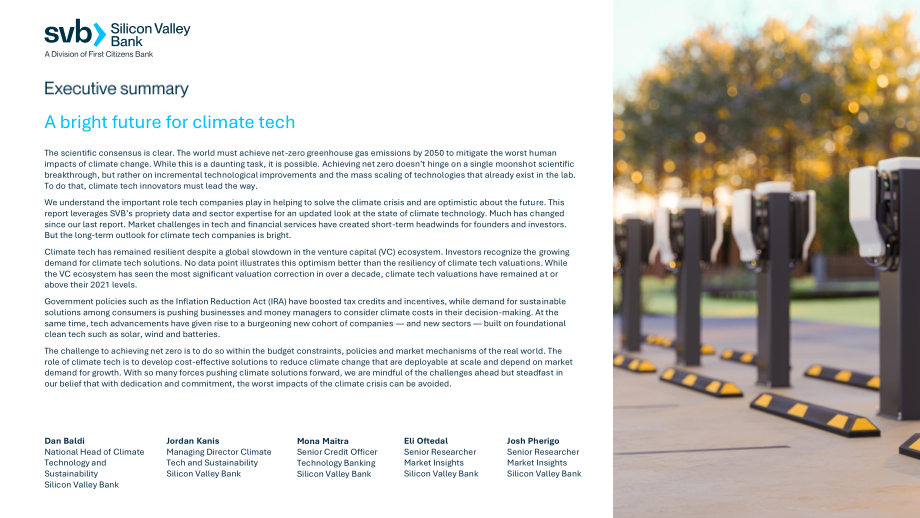 svb Silicon Valley Bank
A Division of First Citizens Bank

Executive summary

A bright future for climate tech

The scientific consensus is clear. The world must achieve net-zero greenhouse gas emissions by 2050 to mitigate the worst human impacts of climate change. While this is a daunting task, it is possible. Achieving net zero doesn't hinge on a single moonshot scientific breakthrough, but rather on incremental technological improvements and the mass scaling of technologies that already exist in the lab. To do that, climate tech innovators must lead the way.

We understand the important role tech companies play in helping to solve the climate crisis and are optimistic about the future. This report leverages SVB's propriety data and sector expertise for an updated look at the state of climate technology. Much has changed since our last report. Market challenges in tech and financial services have created short-term headwinds for founders and investors. But the long-term outlook for climate tech companies is bright.

Climate tech has remained resilient despite a global slowdown in the venture capital (VC) ecosystem. Investors recognize the growing demand for climate tech solutions. No data point illustrates this optimism better than the resiliency of climate tech valuations. While the VC ecosystem has seen the most significant valuation correction in over a decade, climate tech valuations have remained at or above their 2021 levels.

Government policies such as the Inflation Reduction Act (IRA) have boosted tax credits and incentives, while demand for sustainable solutions among consumers is pushing businesses and money managers to consider climate costs in their decision-making. At the same time, tech advancements have given rise to a burgeoning new cohort of companies — and new sectors — built on foundational clean tech such as solar, wind and batteries.

The challenge to achieving net zero is to do so within the budget constraints, policies and market mechanisms of the real world. The role of climate tech is to develop cost-effective solutions to reduce climate change that are deployable at scale and depend on market demand for growth. With so many forces pushing climate solutions forward, we are mindful of the challenges ahead but steadfast in our belief that with dedication and commitment, the worst impacts of the climate crisis can be avoided.

Dan Baldi
National Head of Climate Technology and Sustainability
Silicon Valley Bank

Jordan Kanis
Managing Director Climate Tech and Sustainability
Silicon Valley Bank

Mona Maitra
Senior Credit Officer
Technology Banking
Silicon Valley Bank

Eli Oftedal
Senior Researcher
Market Insights
Silicon Valley Bank

Josh Pherigo
Senior Researcher
Market Insights
Silicon Valley Bank